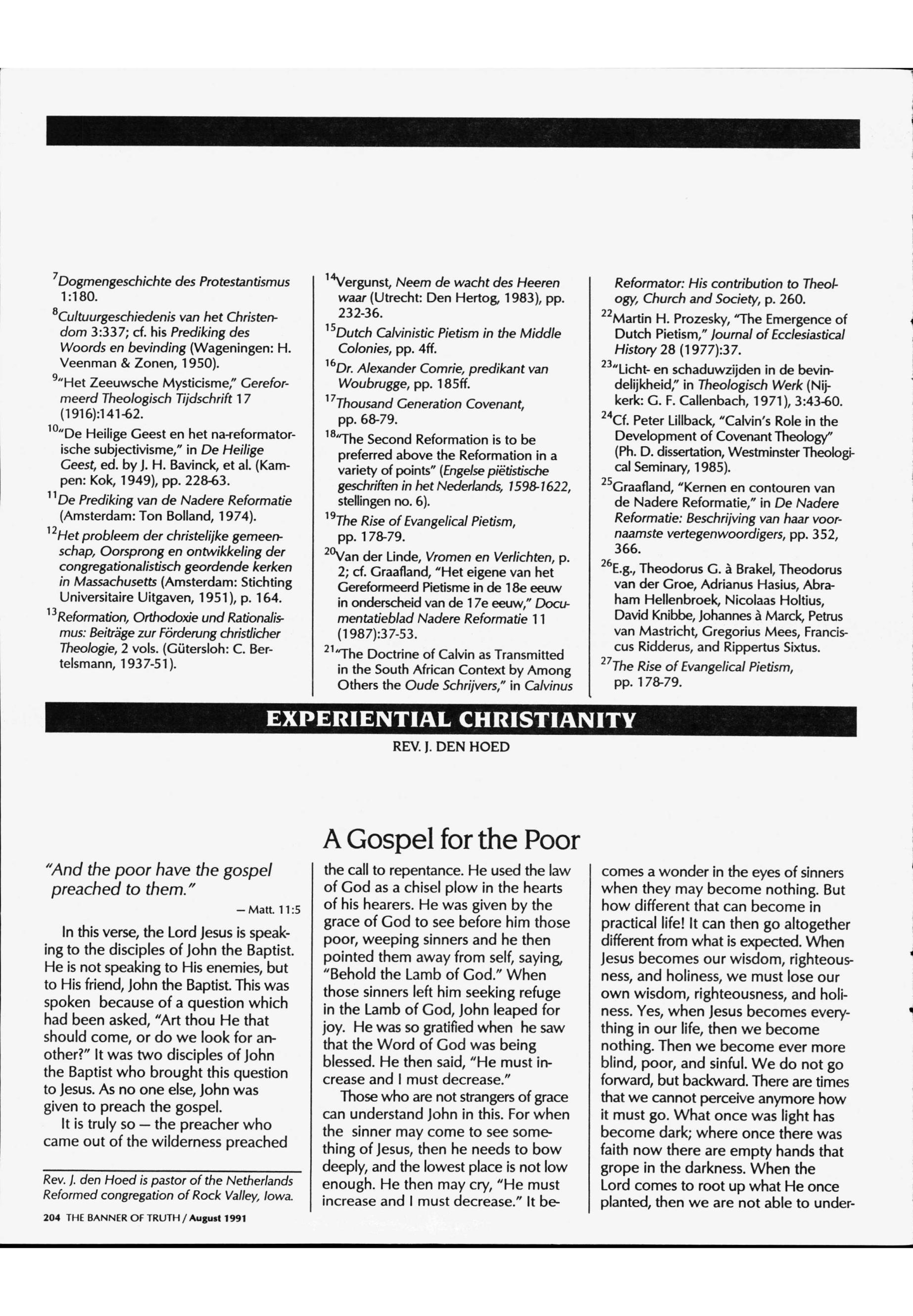 $^{7}$Dogmengeschichte des Protestantismus 1:180.

$^{8}$Cultuurgeschiedenis van het Christendom 3:337; cf. his Prediking des Woords en bevinding (Wageningen: H. Veenman & Zonen, 1950).

$^{9}$"Het Zeeuwsche Mysticisme," Gereformeerd Theologisch Tijdschrift 17 (1916):141-62.

$^{10}$"De Heilige Geest en het na-reformatorische subjectivisme," in De Heilige Geest, ed. by J. H. Bavinck, et al. (Kampen: Kok, 1949), pp. 228-63.

$^{11}$De Prediking van de Nadere Reformatie (Amsterdam: Ton Bolland, 1974).

$^{12}$Het probleem der christelijke gemeenschap, Oorsprong en ontwikkeling der congregationalistisch geordende kerken in Massachusetts (Amsterdam: Stichting Universitaire Uitgaven, 1951), p. 164.

$^{13}$Reformation, Orthodoxie und Rationalismus: Beiträge zur Förderung christlicher Theologie, 2 vols. (Gütersloh: C. Bertelsmann, 1937-51).

$^{14}$Vergunst, Neem de wacht des Heeren waar (Utrecht: Den Hertog, 1983), pp. 232-36.

$^{15}$Dutch Calvinistic Pietism in the Middle Colonies, pp. 4ff.

$^{16}$Dr. Alexander Comrie, predikant van Woubrugge, pp. 185ff.

$^{17}$Thousand Generation Covenant, pp. 68-79.

$^{18}$"The Second Reformation is to be preferred above the Reformation in a variety of points" (Engelse piëtistische geschriften in het Nederlands, 1598-1622, stellingen no. 6).

$^{19}$The Rise of Evangelical Pietism, pp. 178-79.

$^{20}$Van der Linde, Vromen en Verlichten, p. 2; cf. Graafland, "Het eigene van het Gereformeerd Pietisme in de 18e eeuw in onderscheid van de 17e eeuw," Documentatieblad Nadere Reformatie 11 (1987):37-53.

$^{21}$"The Doctrine of Calvin as Transmitted in the South African Context by Among Others the Oude Schrijvers," in Calvinus Reformator: His contribution to Theology, Church and Society, p. 260.

$^{22}$Martin H. Prozesky, "The Emergence of Dutch Pietism," Journal of Ecclesiastical History 28 (1977):37.

$^{23}$"Licht- en schaduwzijden in de bevindelijkheid," in Theologisch Werk (Nijkerk: G. F. Callenbach, 1971), 3:43-60.

$^{24}$Cf. Peter Lillback, "Calvin's Role in the Development of Covenant Theology" (Ph. D. dissertation, Westminster Theological Seminary, 1985).

$^{25}$Graafland, "Kernen en contouren van de Nadere Reformatie," in De Nadere Reformatie: Beschrijving van haar voornaamste vertegenwoordigers, pp. 352, 366.

$^{26}$E.g., Theodorus G. à Brakel, Theodorus van der Groe, Adrianus Hasius, Abraham Hellenbroek, Nicolaas Holtius, David Knibbe, Johannes à Marck, Petrus van Mastricht, Gregorius Mees, Franciscus Ridderus, and Rippertus Sixtus.

$^{27}$The Rise of Evangelical Pietism, pp. 178-79.

EXPERIENTIAL CHRISTIANITY

REV. J. DEN HOED

A Gospel for the Poor

"And the poor have the gospel preached to them."

— Matt. 11:5

In this verse, the Lord Jesus is speaking to the disciples of John the Baptist. He is not speaking to His enemies, but to His friend, John the Baptist. This was spoken because of a question which had been asked, "Art thou He that should come, or do we look for another?" It was two disciples of John the Baptist who brought this question to Jesus. As no one else, John was given to preach the gospel.

It is truly so — the preacher who came out of the wilderness preached the call to repentance. He used the law of God as a chisel plow in the hearts of his hearers. He was given by the grace of God to see before him those poor, weeping sinners and he then pointed them away from self, saying, "Behold the Lamb of God." When those sinners left him seeking refuge in the Lamb of God, John leaped for joy. He was so gratified when he saw that the Word of God was being blessed. He then said, "He must increase and I must decrease."

Those who are not strangers of grace can understand John in this. For when the sinner may come to see something of Jesus, then he needs to bow deeply, and the lowest place is not low enough. He then may cry, "He must increase and I must decrease." It becomes a wonder in the eyes of sinners when they may become nothing. But how different that can become in practical life! It can then go altogether different from what is expected. When Jesus becomes our wisdom, righteousness, and holiness, we must lose our own wisdom, righteousness, and holiness. Yes, when Jesus becomes everything in our life, then we become nothing. Then we become ever more blind, poor, and sinful. We do not go forward, but backward. There are times that we cannot perceive anymore how it must go. What once was light has become dark; where once there was faith now there are empty hands that grope in the darkness. When the Lord comes to root up what He once planted, then we are not able to under-

Rev. J. den Hoed is pastor of the Netherlands Reformed congregation of Rock Valley, Iowa.

204 THE BANNER OF TRUTH / August 1991